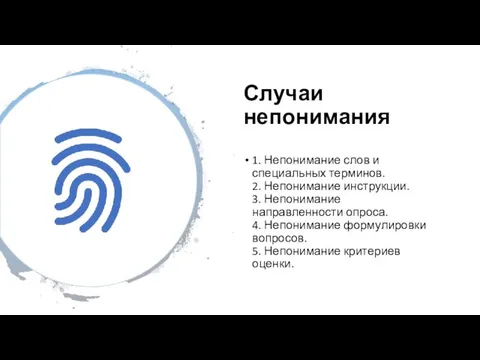 Случаи непонимания

• 1. Непонимание слов и специальных терминов.
2. Непонимание инструкции.
3. Непонимание направленности опроса.
4. Непонимание формулировки вопросов.
5. Непонимание критериев оценки.